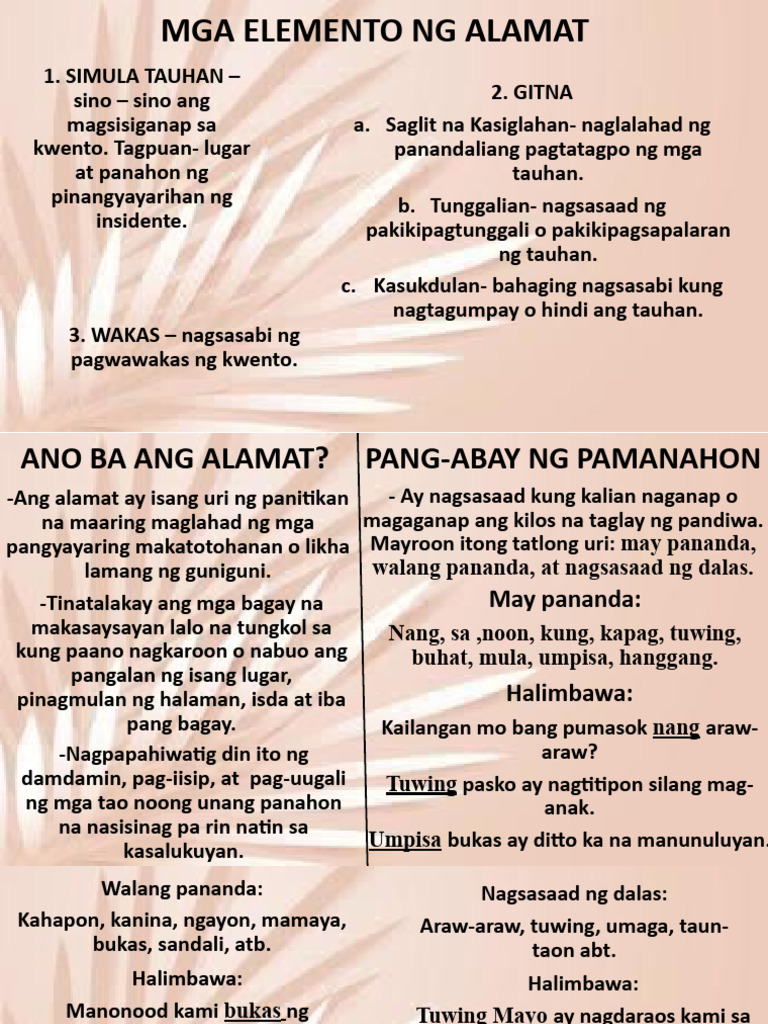 MGA ELEMENTO NG ALAMAT

1. SIMULA TAUHAN – sino – sino ang magsisiganap sa kwento. Tagpuan- lugar at panahon ng pinangyayarihan ng insidente.

3. WAKAS – nagsasabi ng pagwawakas ng kwento.

2. GITNA

a. Saglit na Kasiglahan- naglalahad ng panandaliang pagtatagpo ng mga tauhan.

b. Tunggalian- nagsasaad ng pakikipagtunggali o pakikipagsapalaran ng tauhan.

c. Kasukdulan- bahaging nagsasabi kung nagtagumpay o hindi ang tauhan.

ANO BA ANG ALAMAT?

-Ang alamat ay isang uri ng panitikan na maaring maglahad ng mga pangyayaring makatotohanan o likha lamang ng guniguni.

-Tinatalakay ang mga bagay na makasaysayan lalo na tungkol sa kung paano nagkaroon o nabuo ang pangalan ng isang lugar, pinagmulan ng halaman, isda at iba pang bagay.

-Nagpapahiwatig din ito ng damdamin, pag-iisip, at pag-uugali ng mga tao noong unang panahon na nasisinag pa rin natin sa kasalukuyan.

PANG-ABAY NG PAMANAHON

- Ay nagsasaad kung kalian naganap o magaganap ang kilos na taglay ng pandiwa. Mayroon itong tatlong uri: may pananda, walang pananda, at nagsasaad ng dalas.

May pananda:

Nang, sa ,noon, kung, kapag, tuwing, buhat, mula, umpisa, hanggang.

Halimbawa:

Kailangan mo bang pumasok nang araw-araw?

Tuwing pasko ay nagtitipon silang mag-anak.

Umpisa bukas ay ditto ka na manunuluyan.

Walang pananda:

Kahapon, kanina, ngayon, mamaya, bukas, sandali, atb.

Halimbawa:

Manonood kami bukas ng

Nagsasaad ng dalas:

Araw-araw, tuwing, umaga, taun-taon abt.

Halimbawa:

Tuwing Mayo ay nagdaraos kami sa